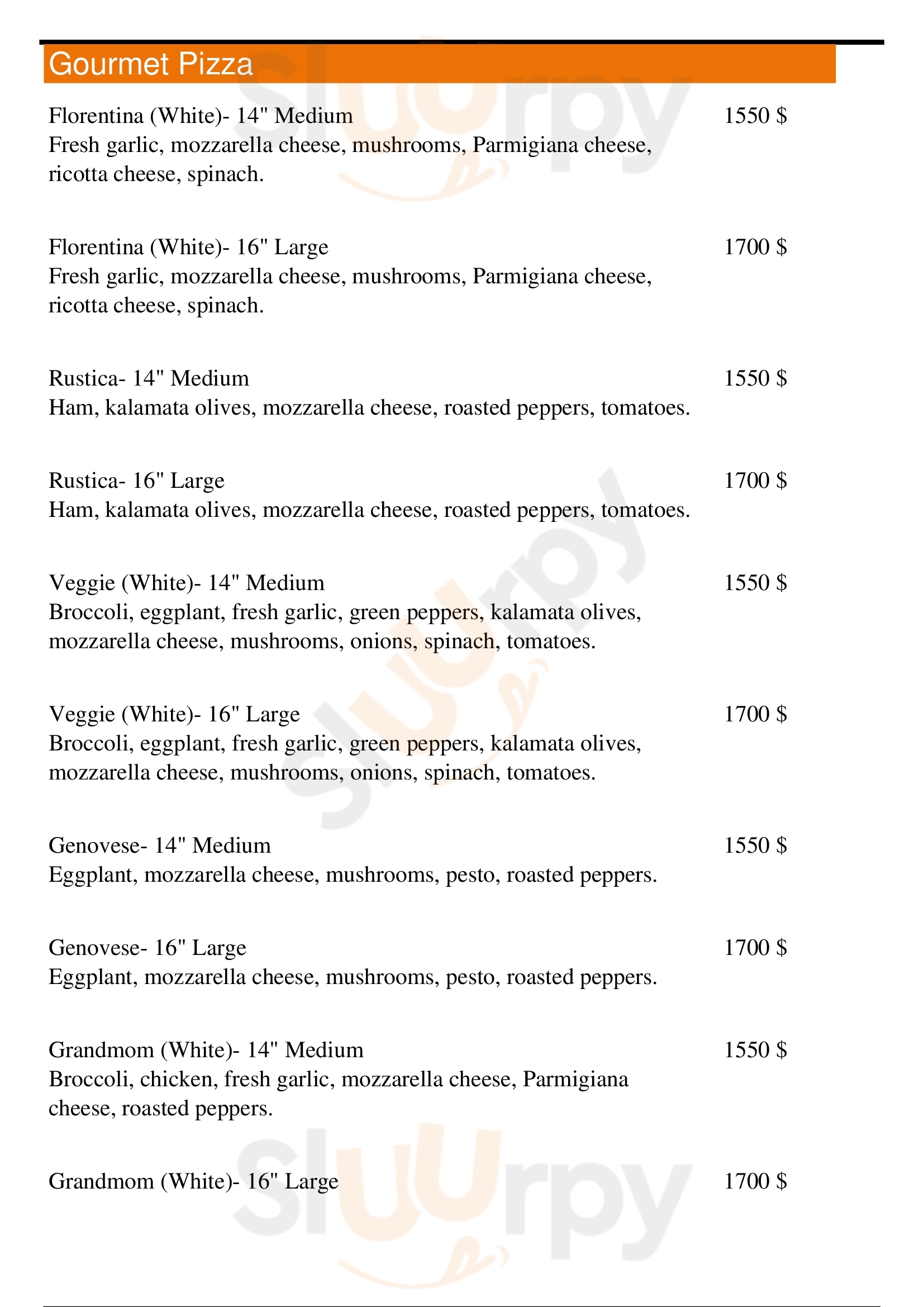 Gourmet Pizza

Florentina (White)- 14" Medium 1550 $
Fresh garlic, mozzarella cheese, mushrooms, Parmigiana cheese, ricotta cheese, spinach.

Florentina (White)- 16" Large 1700 $
Fresh garlic, mozzarella cheese, mushrooms, Parmigiana cheese, ricotta cheese, spinach.

Rustica- 14" Medium 1550 $
Ham, kalamata olives, mozzarella cheese, roasted peppers, tomatoes.

Rustica- 16" Large 1700 $
Ham, kalamata olives, mozzarella cheese, roasted peppers, tomatoes.

Veggie (White)- 14" Medium 1550 $
Broccoli, eggplant, fresh garlic, green peppers, kalamata olives, mozzarella cheese, mushrooms, onions, spinach, tomatoes.

Veggie (White)- 16" Large 1700 $
Broccoli, eggplant, fresh garlic, green peppers, kalamata olives, mozzarella cheese, mushrooms, onions, spinach, tomatoes.

Genovese- 14" Medium 1550 $
Eggplant, mozzarella cheese, mushrooms, pesto, roasted peppers.

Genovese- 16" Large 1700 $
Eggplant, mozzarella cheese, mushrooms, pesto, roasted peppers.

Grandmom (White)- 14" Medium 1550 $
Broccoli, chicken, fresh garlic, mozzarella cheese, Parmigiana cheese, roasted peppers.

Grandmom (White)- 16" Large 1700 $

slurpy